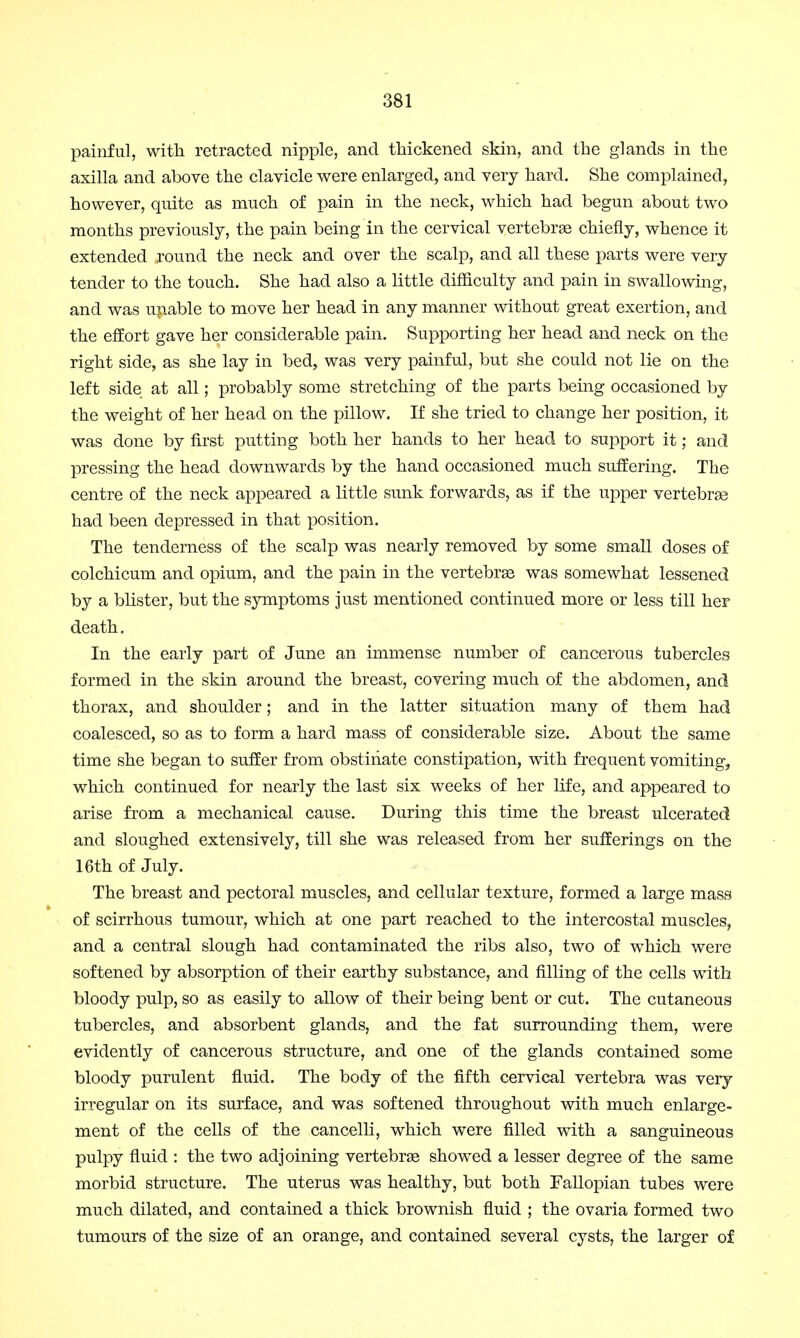 381

painful, with retracted nipple, and thickened skin, and the glands in the axilla and above the clavicle were enlarged, and very hard. She complained, however, quite as much of pain in the neck, which had begun about two months previously, the pain being in the cervical vertebræ chiefly, whence it extended round the neck and over the scalp, and all these parts were very tender to the touch. She had also a little difficulty and pain in swallowing, and was unable to move her head in any manner without great exertion, and the effort gave her considerable pain. Supporting her head and neck on the right side, as she lay in bed, was very painful, but she could not lie on the left side at all; probably some stretching of the parts being occasioned by the weight of her head on the pillow. If she tried to change her position, it was done by first putting both her hands to her head to support it; and pressing the head downwards by the hand occasioned much suffering. The centre of the neck appeared a little sunk forwards, as if the upper vertebræ had been depressed in that position.

The tenderness of the scalp was nearly removed by some small doses of colchicum and opium, and the pain in the vertebræ was somewhat lessened by a blister, but the symptoms just mentioned continued more or less till her death.

In the early part of June an immense number of cancerous tubercles formed in the skin around the breast, covering much of the abdomen, and thorax, and shoulder; and in the latter situation many of them had coalesced, so as to form a hard mass of considerable size. About the same time she began to suffer from obstinate constipation, with frequent vomiting, which continued for nearly the last six weeks of her life, and appeared to arise from a mechanical cause. During this time the breast ulcerated and sloughed extensively, till she was released from her sufferings on the 16th of July.

The breast and pectoral muscles, and cellular texture, formed a large mass of scirrhous tumour, which at one part reached to the intercostal muscles, and a central slough had contaminated the ribs also, two of which were softened by absorption of their earthy substance, and filling of the cells with bloody pulp, so as easily to allow of their being bent or cut. The cutaneous tubercles, and absorbent glands, and the fat surrounding them, were evidently of cancerous structure, and one of the glands contained some bloody purulent fluid. The body of the fifth cervical vertebra was very irregular on its surface, and was softened throughout with much enlargement of the cells of the cancelli, which were filled with a sanguineous pulpy fluid : the two adjoining vertebræ showed a lesser degree of the same morbid structure. The uterus was healthy, but both Fallopian tubes were much dilated, and contained a thick brownish fluid ; the ovaria formed two tumours of the size of an orange, and contained several cysts, the larger of